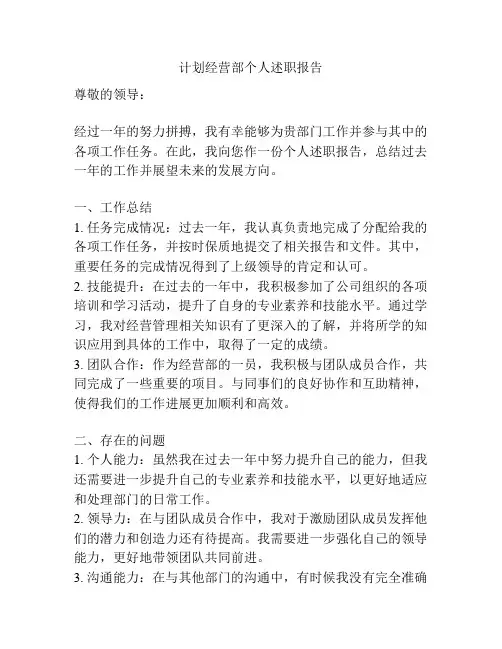 计划经营部个人述职报告

尊敬的领导：

经过一年的努力拼搏，我有幸能够为贵部门工作并参与其中的各项工作任务。在此，我向您作一份个人述职报告，总结过去一年的工作并展望未来的发展方向。

一、工作总结
1. 任务完成情况：过去一年，我认真负责地完成了分配给我的各项工作任务，并按时保质地提交了相关报告和文件。其中，重要任务的完成情况得到了上级领导的肯定和认可。
2. 技能提升：在过去的一年中，我积极参加了公司组织的各项培训和学习活动，提升了自身的专业素养和技能水平。通过学习，我对经营管理相关知识有了更深入的了解，并将所学的知识应用到具体的工作中，取得了一定的成绩。
3. 团队合作：作为经营部的一员，我积极与团队成员合作，共同完成了一些重要的项目。与同事们的良好协作和互助精神，使得我们的工作进展更加顺利和高效。

二、存在的问题
1. 个人能力：虽然我在过去一年中努力提升自己的能力，但我还需要进一步提升自己的专业素养和技能水平，以更好地适应和处理部门的日常工作。
2. 领导力：在与团队成员合作中，我对于激励团队成员发挥他们的潜力和创造力还有待提高。我需要进一步强化自己的领导能力，更好地带领团队共同前进。
3. 沟通能力：在与其他部门的沟通中，有时候我没有完全准确